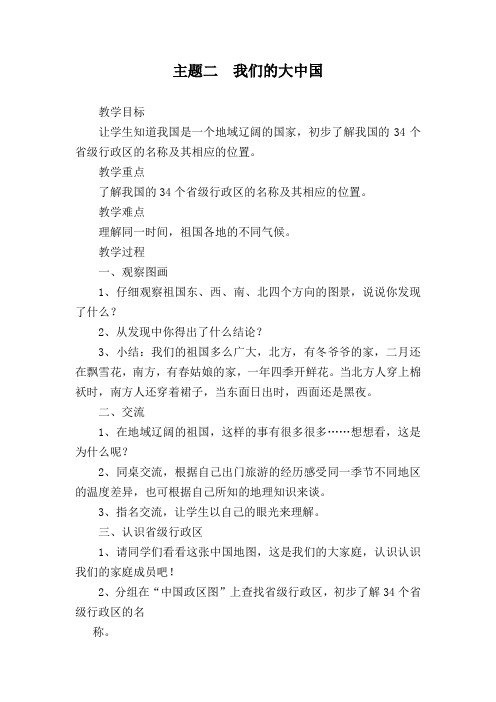 主题二　我们的大中国

教学目标

让学生知道我国是一个地域辽阔的国家，初步了解我国的 34 个省级行政区的名称及其相应的位置。

教学重点

了解我国的 34 个省级行政区的名称及其相应的位置。

教学难点

理解同一时间，祖国各地的不同气候。

教学过程

一、观察图画

1、仔细观察祖国东、西、南、北四个方向的图景，说说你发现了什么？

2、从发现中你得出了什么结论？

3、小结：我们的祖国多么广大，北方，有冬爷爷的家，二月还在飘雪花，南方，有春姑娘的家，一年四季开鲜花。当北方人穿上棉袄时，南方人还穿着裙子，当东面日出时，西面还是黑夜。

二、交流

1、在地域辽阔的祖国，这样的事有很多很多……想想看，这是为什么呢？

2、同桌交流，根据自己出门旅游的经历感受同一季节不同地区的温度差异，也可根据自己所知的地理知识来谈。

3、指名交流，让学生以自己的眼光来理解。

三、认识省级行政区

1、请同学们看看这张中国地图，这是我们的大家庭，认识认识我们的家庭成员吧！

2、分组在“中国政区图”上查找省级行政区，初步了解 34 个省级行政区的名

称。